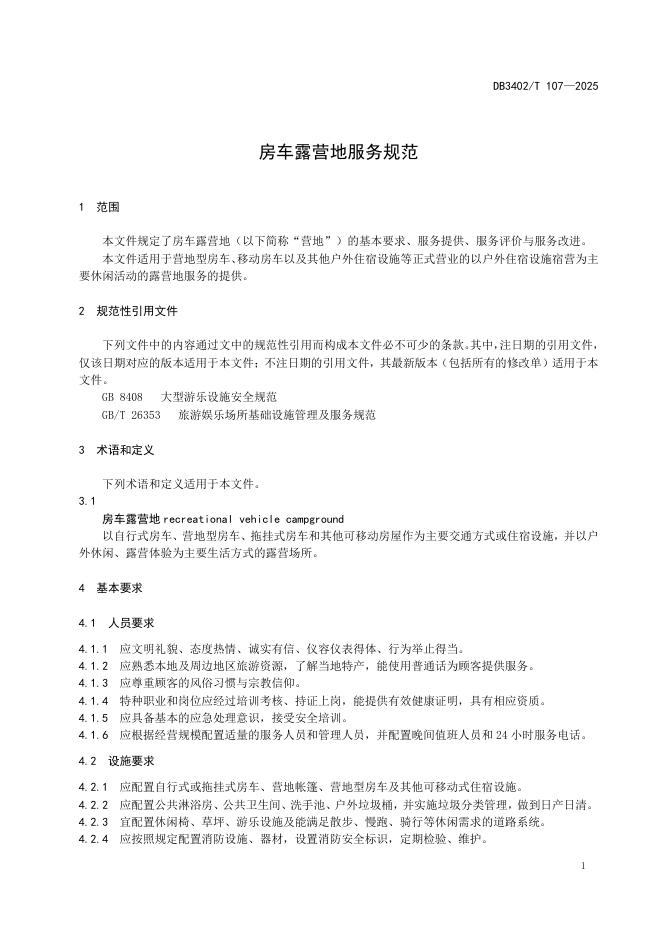 DB3402/T 107—2025

房车露营地服务规范

1 范围

本文件规定了房车露营地（以下简称“营地”）的基本要求、服务提供、服务评价与服务改进。

本文件适用于营地型房车、移动房车以及其他户外住宿设施等正式营业的以户外住宿设施宿营为主要休闲活动的露营地服务的提供。

2 规范性引用文件

下列文件中的内容通过文中的规范性引用而构成本文件必不可少的条款。其中，注日期的引用文件，仅该日期对应的版本适用于本文件；不注日期的引用文件，其最新版本（包括所有的修改单）适用于本文件。

GB 8408 大型游乐设施安全规范

GB/T 26353 旅游娱乐场所基础设施管理及服务规范

3 术语和定义

下列术语和定义适用于本文件。

3.1

房车露营地 recreational vehicle campground

以自行式房车、营地型房车、拖挂式房车和其他可移动房屋作为主要交通方式或住宿设施，并以户外休闲、露营体验为主要生活方式的露营场所。

4 基本要求

4.1 人员要求

4.1.1 应文明礼貌、态度热情、诚实有信、仪容仪表得体、行为举止得当。

4.1.2 应熟悉本地及周边地区旅游资源，了解当地特产，能使用普通话为顾客提供服务。

4.1.3 应尊重顾客的风俗习惯与宗教信仰。

4.1.4 特种职业和岗位应经过培训考核、持证上岗，能提供有效健康证明，具有相应资质。

4.1.5 应具备基本的应急处理意识，接受安全培训。

4.1.6 应根据经营规模配置适量的服务人员和管理人员，并配置晚间值班人员和 24 小时服务电话。

4.2 设施要求

4.2.1 应配置自行式或拖挂式房车、营地帐篷、营地型房车及其他可移动式住宿设施。

4.2.2 应配置公共淋浴房、公共卫生间、洗手池、户外垃圾桶，并实施垃圾分类管理，做到日产日清。

4.2.3 宜配置休闲椅、草坪、游乐设施及能满足散步、慢跑、骑行等休闲需求的道路系统。

4.2.4 应按照规定配置消防设施、器材，设置消防安全标识，定期检验、维护。

1